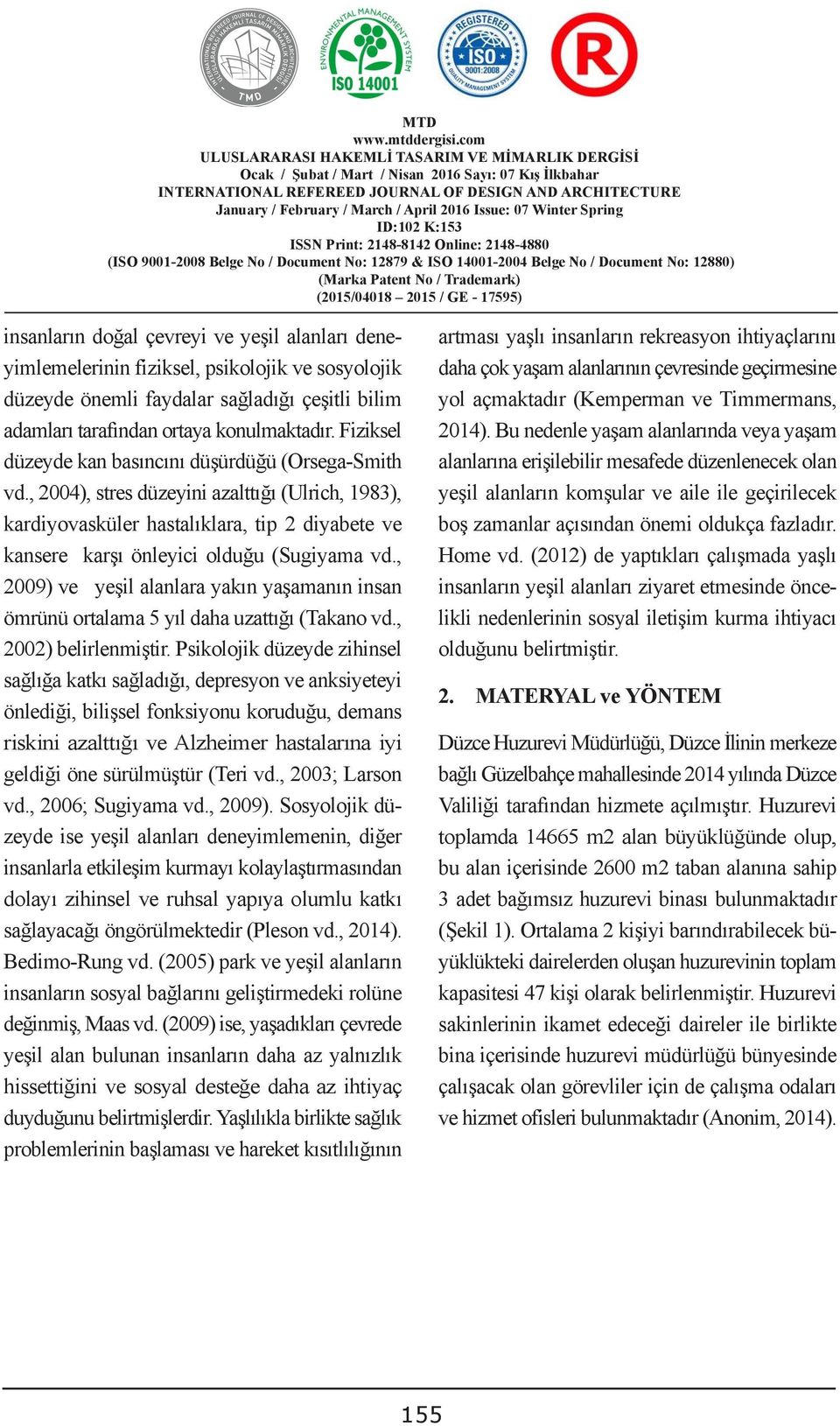 INTERNATIONAL REFEREED JOURNAL OF DESIGN AND ARCHITECTURE ULUSLARARASI HAKEMLİ TASARIM VE MİMARLIK DERGİSİ TMD

ENVIRONMENTAL MANAGEMENT SYSTEM ISO 14001

REGISTERED ISO 9001:2008 QUALITY MANAGEMENT SYSTEM

R

MTD
www.mtddergisi.com
ULUSLARARASI HAKEMLİ TASARIM VE MİMARLIK DERGİSİ
Ocak / Şubat / Mart / Nisan 2016 Sayı: 07 Kış İlkbahar
INTERNATIONAL REFEREED JOURNAL OF DESIGN AND ARCHITECTURE
January / February / March / April 2016 Issue: 07 Winter Spring
ID:102 K:153
ISSN Print: 2148-8142 Online: 2148-4880
(ISO 9001-2008 Belge No / Document No: 12879 & ISO 14001-2004 Belge No / Document No: 12880)
(Marka Patent No / Trademark)
(2015/04018 – 2015 / GE - 17595)

insanların doğal çevreyi ve yeşil alanları deneyimlemelerinin fiziksel, psikolojik ve sosyolojik düzeyde önemli faydalar sağladığı çeşitli bilim adamları tarafından ortaya konulmaktadır. Fiziksel düzeyde kan basıncını düşürdüğü (Orsega-Smith vd., 2004), stres düzeyini azalttığı (Ulrich, 1983), kardiyovasküler hastalıklara, tip 2 diyabete ve kansere karşı önleyici olduğu (Sugiyama vd., 2009) ve yeşil alanlara yakın yaşamanın insan ömrünü ortalama 5 yıl daha uzattığı (Takano vd., 2002) belirlenmiştir. Psikolojik düzeyde zihinsel sağlığa katkı sağladığı, depresyon ve anksiyeteyi önlediği, bilişsel fonksiyonu koruduğu, demans riskini azalttığı ve Alzheimer hastalarına iyi geldiği öne sürülmüştür (Teri vd., 2003; Larson vd., 2006; Sugiyama vd., 2009). Sosyolojik düzeyde ise yeşil alanları deneyimlemenin, diğer insanlarla etkileşim kurmayı kolaylaştırmasından dolayı zihinsel ve ruhsal yapıya olumlu katkı sağlayacağı öngörülmektedir (Pleson vd., 2014). Bedimo-Rung vd. (2005) park ve yeşil alanların insanların sosyal bağlarını geliştirmedeki rolüne değinmiş, Maas vd. (2009) ise, yaşadıkları çevrede yeşil alan bulunan insanların daha az yalnızlık hissettiğini ve sosyal desteğe daha az ihtiyaç duyduğunu belirtmişlerdir. Yaşlılıkla birlikte sağlık problemlerinin başlaması ve hareket kısıtlılığının artması yaşlı insanların rekreasyon ihtiyaçlarını daha çok yaşam alanlarının çevresinde geçirmesine yol açmaktadır (Kemperman ve Timmermans, 2014). Bu nedenle yaşam alanlarında veya yaşam alanlarına erişilebilir mesafede düzenlenecek olan yeşil alanların komşular ve aile ile geçirilecek boş zamanlar açısından önemi oldukça fazladır. Home vd. (2012) de yaptıkları çalışmada yaşlı insanların yeşil alanları ziyaret etmesinde öncelikli nedenlerinin sosyal iletişim kurma ihtiyacı olduğunu belirtmiştir.

2. MATERYAL ve YÖNTEM

Düzce Huzurevi Müdürlüğü, Düzce İlinin merkeze bağlı Güzelbahçe mahallesinde 2014 yılında Düzce Valiliği tarafından hizmete açılmıştır. Huzurevi toplamda 14665 m2 alan büyüklüğünde olup, bu alan içerisinde 2600 m2 taban alanına sahip 3 adet bağımsız huzurevi binası bulunmaktadır (Şekil 1). Ortalama 2 kişiyi barındırabilecek büyüklükteki dairelerden oluşan huzurevinin toplam kapasitesi 47 kişi olarak belirlenmiştir. Huzurevi sakinlerinin ikamet edeceği daireler ile birlikte bina içerisinde huzurevi müdürlüğü bünyesinde çalışacak olan görevliler için de çalışma odaları ve hizmet ofisleri bulunmaktadır (Anonim, 2014).

155